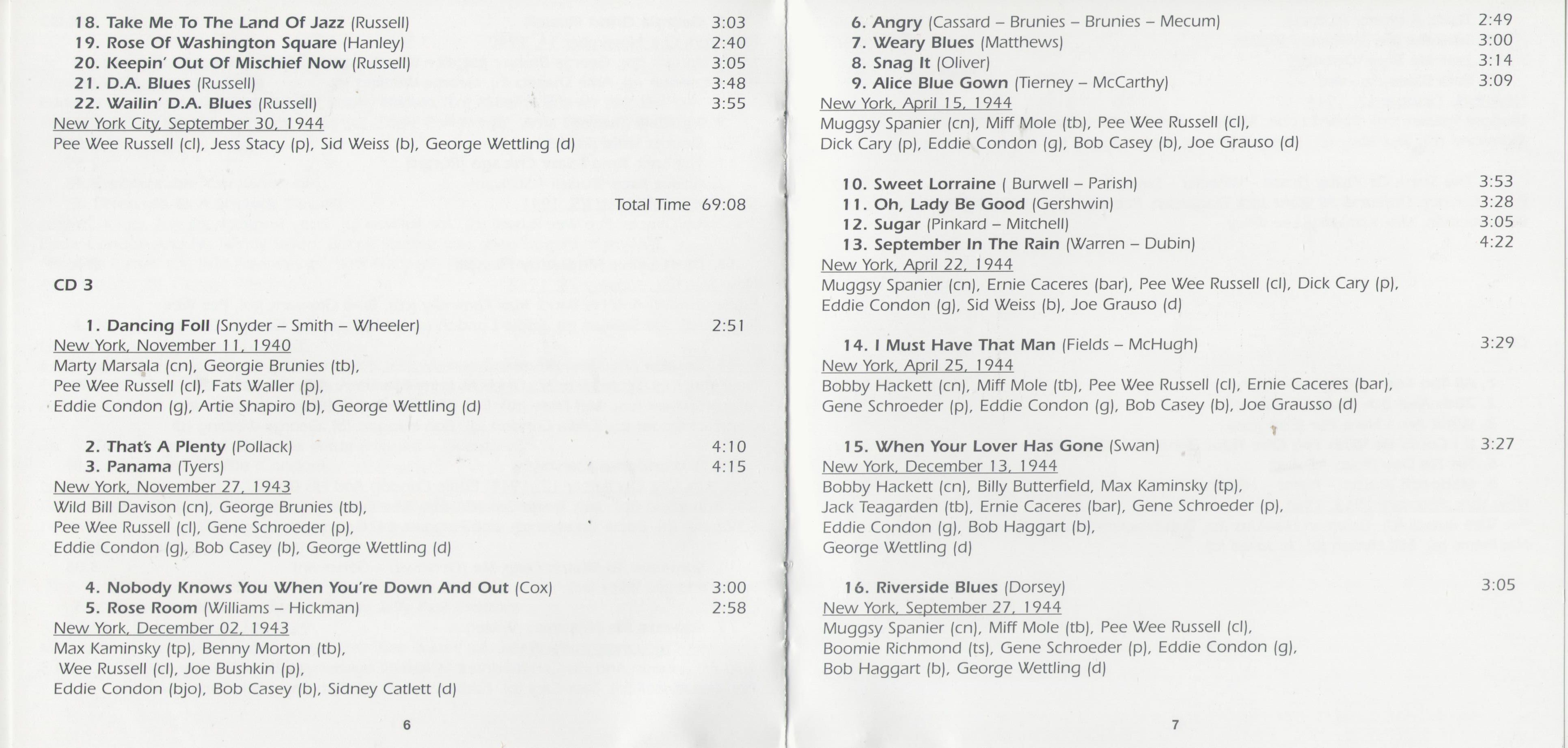 18. Take Me To The Land Of Jazz (Russell) 3:03
19. Rose Of Washington Square (Hanley) 2:40
20. Keepin' Out Of Mischief Now (Russell) 3:05
21. D.A. Blues (Russell) 3:48
22. Wailin' D.A. Blues (Russell) 3:55
New York City, September 30, 1944
Pee Wee Russell (cl), Jess Stacy (p), Sid Weiss (b), George Wettling (d)

Total Time 69:08

CD 3

1. Dancing Foll (Snyder – Smith – Wheeler) 2:51
New York, November 11, 1940
Marty Marsala (cn), Georgie Brunies (tb), Pee Wee Russell (cl), Fats Waller (p), Eddie Condon (g), Artie Shapiro (b), George Wettling (d)

2. That's A Plenty (Pollack) 4:10
3. Panama (Tyers) 4:15
New York, November 27, 1943
Wild Bill Davison (cn), George Brunies (tb), Pee Wee Russell (cl), Gene Schroeder (p), Eddie Condon (g), Bob Casey (b), George Wettling (d)

4. Nobody Knows You When You're Down And Out (Cox) 3:00
5. Rose Room (Williams – Hickman) 2:58
New York, December 02, 1943
Max Kaminsky (tp), Benny Morton (tb), Wee Russell (cl), Joe Bushkin (p), Eddie Condon (bjo), Bob Casey (b), Sidney Catlett (d)

6

6. Angry (Cassard – Brunies – Brunies – Mecum) 2:49
7. Weary Blues (Matthews) 3:00
8. Snag It (Oliver) 3:14
9. Alice Blue Gown (Tierney – McCarthy) 3:09
New York, April 15, 1944
Muggsy Spanier (cn), Miff Mole (tb), Pee Wee Russell (cl), Dick Cary (p), Eddie Condon (g), Bob Casey (b), Joe Grauso (d)

10. Sweet Lorraine ( Burwell – Parish) 3:53
11. Oh, Lady Be Good (Gershwin) 3:28
12. Sugar (Pinkard – Mitchell) 3:05
13. September In The Rain (Warren – Dubin) 4:22
New York, April 22, 1944
Muggsy Spanier (cn), Ernie Caceres (bar), Pee Wee Russell (cl), Dick Cary (p), Eddie Condon (g), Sid Weiss (b), Joe Grauso (d)

14. I Must Have That Man (Fields – McHugh) 3:29
New York, April 25, 1944
Bobby Hackett (cn), Miff Mole (tb), Pee Wee Russell (cl), Ernie Caceres (bar), Gene Schroeder (p), Eddie Condon (g), Bob Casey (b), Joe Grausso (d)

15. When Your Lover Has Gone (Swan) 3:27
New York, December 13, 1944
Bobby Hackett (cn), Billy Butterfield, Max Kaminsky (tp), Jack Teagarden (tb), Ernie Caceres (bar), Gene Schroeder (p), Eddie Condon (g), Bob Haggart (b), George Wettling (d)

16. Riverside Blues (Dorsey) 3:05
New York, September 27, 1944
Muggsy Spanier (cn), Miff Mole (tb), Pee Wee Russell (cl), Boomie Richmond (ts), Gene Schroeder (p), Eddie Condon (g), Bob Haggart (b), George Wettling (d)

7